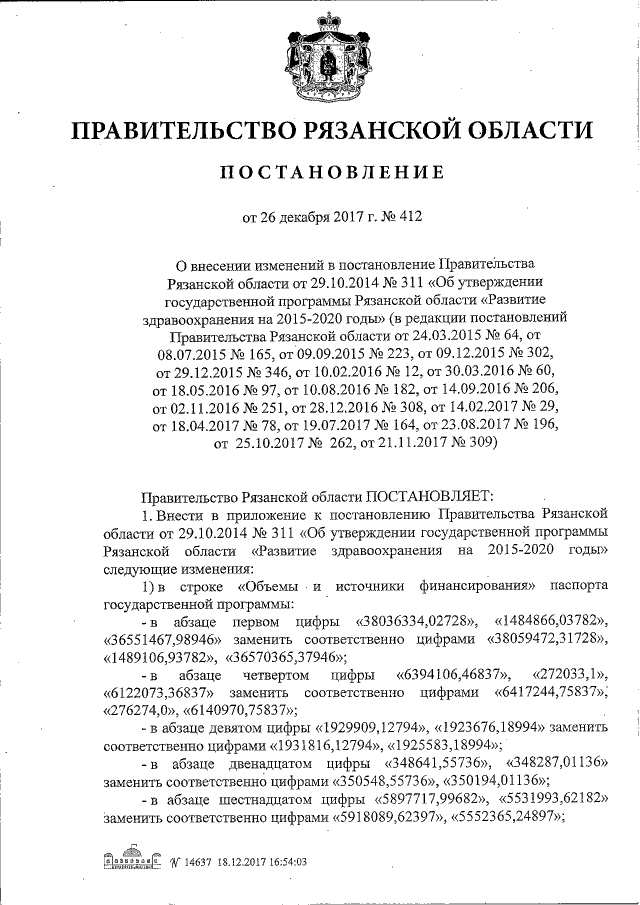 ПРАВИТЕЛЬСТВО РЯЗАНСКОЙ ОБЛАСТИ

ПОСТАНОВЛЕНИЕ

от 26 декабря 2017 г. № 412

О внесении изменений в постановление Правительства Рязанской области от 29.10.2014 № 311 «Об утверждении государственной программы Рязанской области «Развитие здравоохранения на 2015-2020 годы» (в редакции постановлений Правительства Рязанской области от 24.03.2015 № 64, от 08.07.2015 № 165, от 09.09.2015 № 223, от 09.12.2015 № 302, от 29.12.2015 № 346, от 10.02.2016 № 12, от 30.03.2016 № 60, от 18.05.2016 № 97, от 10.08.2016 № 182, от 14.09.2016 № 206, от 02.11.2016 № 251, от 28.12.2016 № 308, от 14.02.2017 № 29, от 18.04.2017 № 78, от 19.07.2017 № 164, от 23.08.2017 № 196, от 25.10.2017 № 262, от 21.11.2017 № 309)

Правительство Рязанской области ПОСТАНОВЛЯЕТ:

1. Внести в приложение к постановлению Правительства Рязанской области от 29.10.2014 № 311 «Об утверждении государственной программы Рязанской области «Развитие здравоохранения на 2015-2020 годы» следующие изменения:

1) в строке «Объемы и источники финансирования» паспорта государственной программы:

- в абзаце первом цифры «38036334,02728», «1484866,03782», «36551467,98946» заменить соответственно цифрами «38059472,31728», «1489106,93782», «36570365,37946»;

- в абзаце четвертом цифры «6394106,46837», «272033,1», «6122073,36837» заменить соответственно цифрами «6417244,75837», «276274,0», «6140970,75837»;

- в абзаце девятом цифры «1929909,12794», «1923676,18994» заменить соответственно цифрами «1931816,12794», «1925583,18994»;

- в абзаце двенадцатом цифры «348641,55736», «348287,01136» заменить соответственно цифрами «350548,55736», «350194,01136»;

- в абзаце шестнадцатом цифры «5897717,99682», «5531993,62182» заменить соответственно цифрами «5918089,62397», «5552365,24897»;

№ 14637 18.12.2017 16:54:03